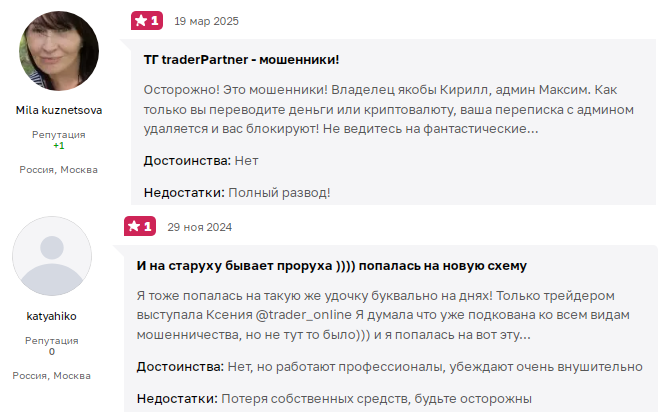 Mila kuznetsova

Репутация
+1

Россия, Москва

1 19 мар 2025

ТГ traderPartner - мошенники!

Осторожно! Это мошенники! Владелец якобы Кирилл, админ Максим. Как только вы переводите деньги или криптовалюту, ваша переписка с админом удаляется и вас блокируют! Не ведитесь на фантастические...

Достоинства: Нет

Недостатки: Полный развод!

katyahiko

Репутация
0

Россия, Москва

1 29 ноя 2024

И на старуху бывает проруха )))) попалась на новую схему

Я тоже попалась на такую же удочку буквально на днях! Только трейдером выступала Ксения @trader_online Я думала что уже подкована ко всем видам мошенничества, но не тут то было))) и я попалась на вот эту...

Достоинства: Нет, но работают профессионалы, убеждают очень внушительно

Недостатки: Потеря собственных средств, будьте осторожны